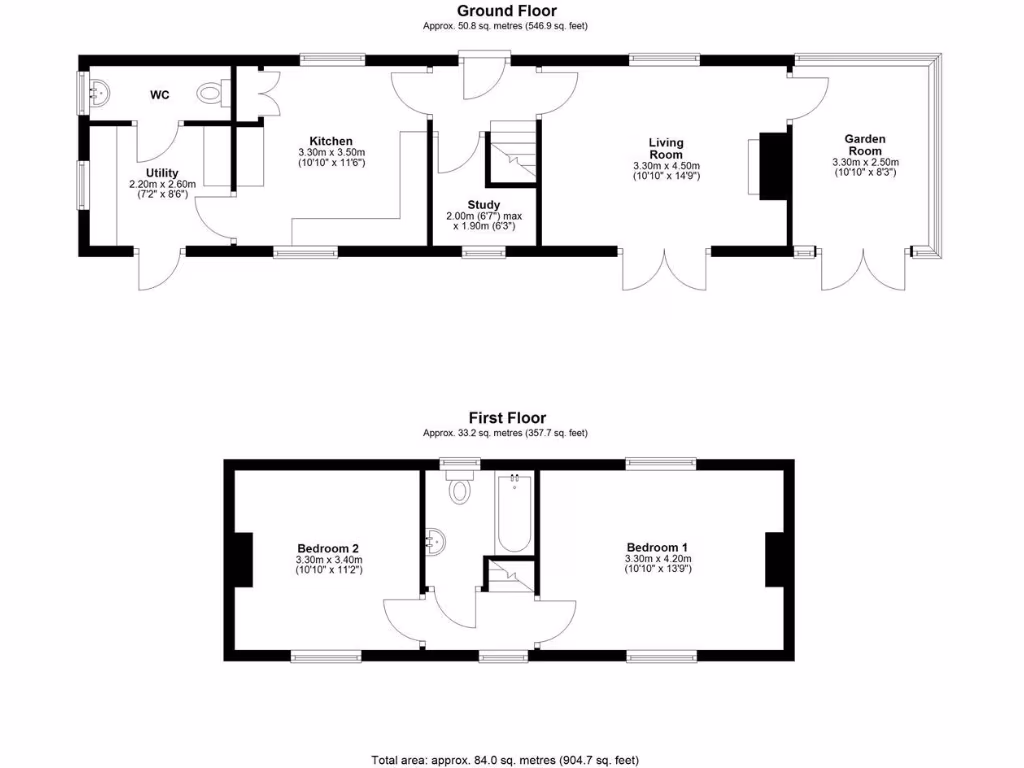 Ground Floor
Approx. 50.8 sq. metres (546.9 sq. feet)

WC

Utility
2.20m x 2.60m
(7'2" x 8'6")

Kitchen
3.30m x 3.50m
(10'10" x 11'6")

Study
2.00m (6'7") max
x 1.90m (6'3")

Living Room
3.30m x 4.50m
(10'10" x 14'9")

Garden Room
3.30m x 2.50m
(10'10" x 8'3")

First Floor
Approx. 33.2 sq. metres (357.7 sq. feet)

Bedroom 2
3.30m x 3.40m
(10'10" x 11'2")

Bedroom 1
3.30m x 4.20m
(10'10" x 13'9")

Total area: approx. 84.0 sq. metres (904.7 sq. feet)